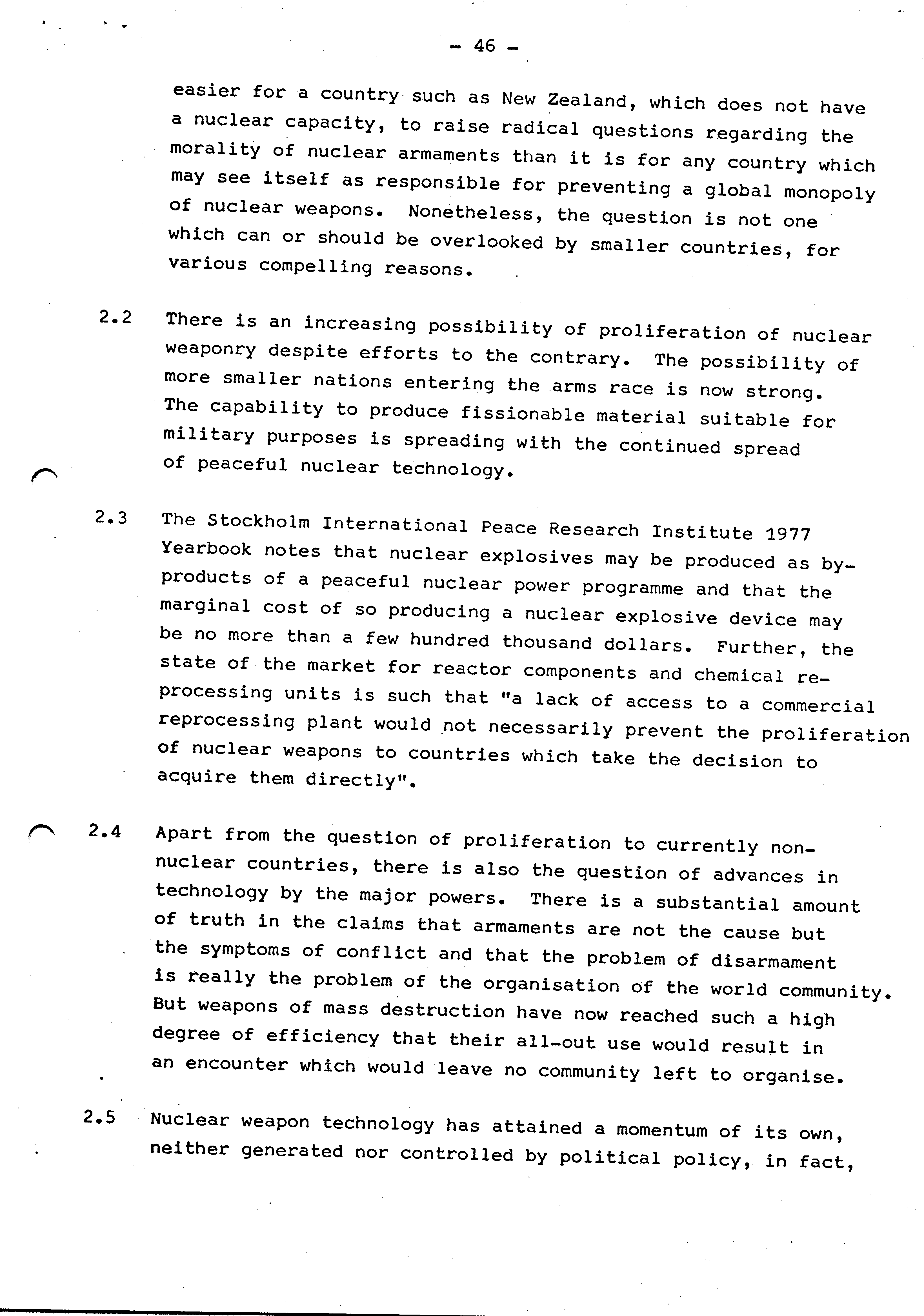 - 46 -

easier for a country such as New Zealand, which does not have a nuclear capacity, to raise radical questions regarding the morality of nuclear armaments than it is for any country which may see itself as responsible for preventing a global monopoly of nuclear weapons. Nonetheless, the question is not one which can or should be overlooked by smaller countries, for various compelling reasons.

2.2 There is an increasing possibility of proliferation of nuclear weaponry despite efforts to the contrary. The possibility of more smaller nations entering the arms race is now strong. The capability to produce fissionable material suitable for military purposes is spreading with the continued spread of peaceful nuclear technology.

2.3 The Stockholm International Peace Research Institute 1977 Yearbook notes that nuclear explosives may be produced as by-products of a peaceful nuclear power programme and that the marginal cost of so producing a nuclear explosive device may be no more than a few hundred thousand dollars. Further, the state of the market for reactor components and chemical reprocessing units is such that "a lack of access to a commercial reprocessing plant would not necessarily prevent the proliferation of nuclear weapons to countries which take the decision to acquire them directly".

2.4 Apart from the question of proliferation to currently non-nuclear countries, there is also the question of advances in technology by the major powers. There is a substantial amount of truth in the claims that armaments are not the cause but the symptoms of conflict and that the problem of disarmament is really the problem of the organisation of the world community. But weapons of mass destruction have now reached such a high degree of efficiency that their all-out use would result in an encounter which would leave no community left to organise.

2.5 Nuclear weapon technology has attained a momentum of its own, neither generated nor controlled by political policy, in fact,